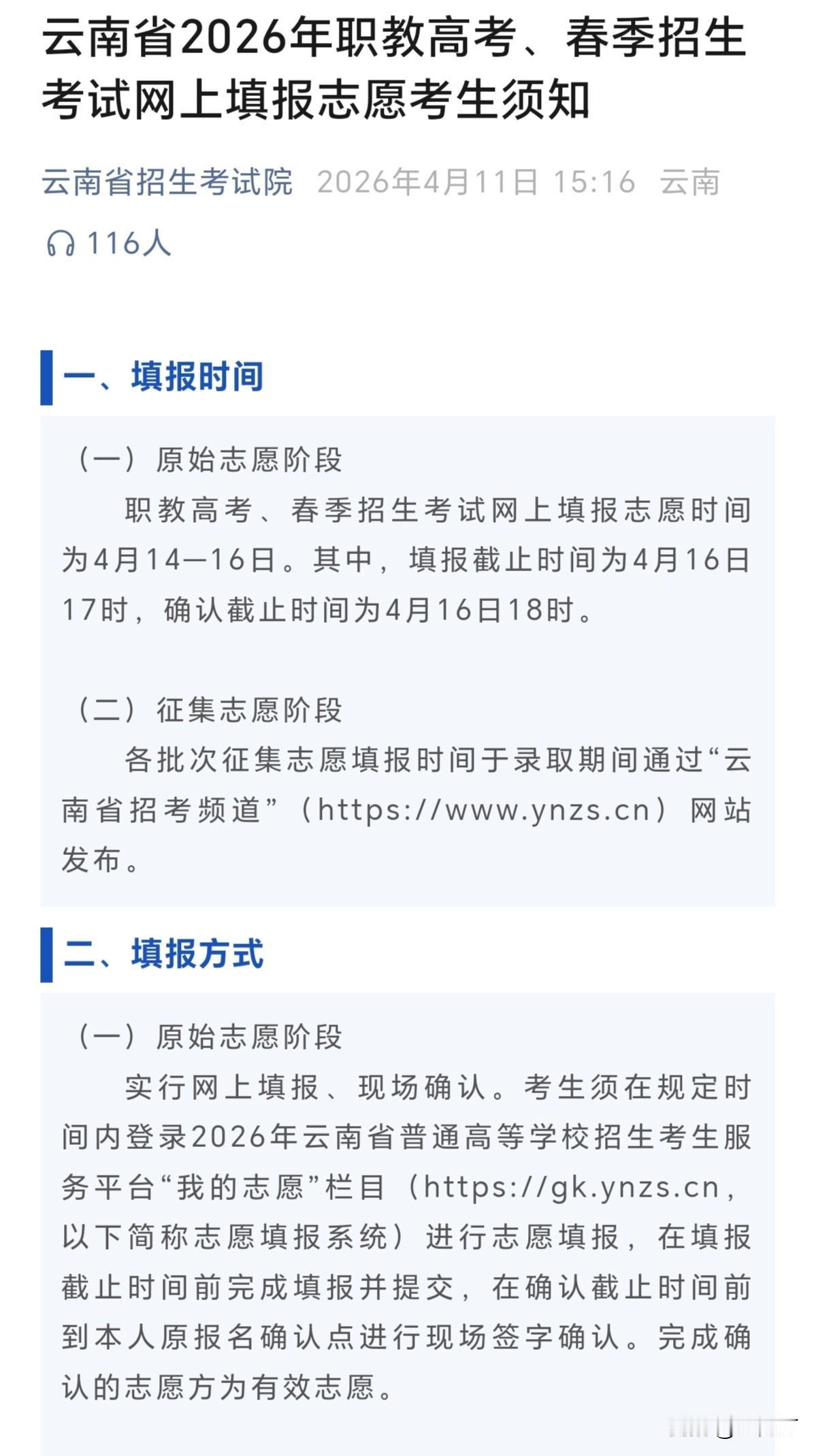 云南省2026年职教高考、春季招生考试网上填报志愿考生须知

云南省招生考试院 2026年4月11日 15:16 云南

116人

一、填报时间

（一）原始志愿阶段

职教高考、春季招生考试网上填报志愿时间为4月14—16日。其中，填报截止时间为4月16日17时，确认截止时间为4月16日18时。

（二）征集志愿阶段

各批次征集志愿填报时间于录取期间通过“云南省招考频道”（https://www.ynzs.cn）网站发布。

二、填报方式

（一）原始志愿阶段

实行网上填报、现场确认。考生须在规定时间内登录2026年云南省普通高等学校招生考生服务平台“我的志愿”栏目（https://gk.ynzs.cn，以下简称志愿填报系统）进行志愿填报，在填报截止时间前完成填报并提交，在确认截止时间前到本人原报名确认点进行现场签字确认。完成确认的志愿方为有效志愿。